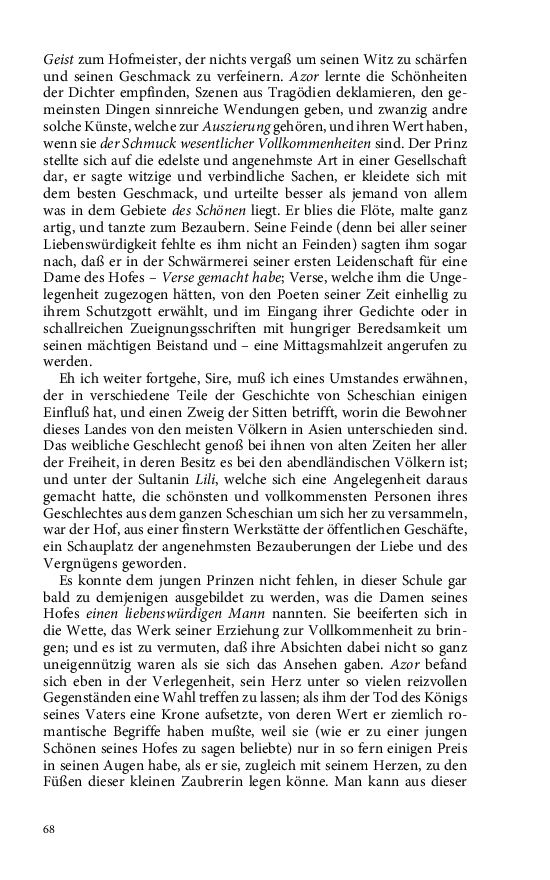 Geist zum Hofmeister, der nichts vergaß um seinen Witz zu schärfen und seinen Geschmack zu verfeinern. Azor lernte die Schönheiten der Dichter empfinden, Szenen aus Tragödien deklamieren, den gemeinsten Dingen sinnreiche Wendungen geben, und zwanzig andre solche Künste, welche zur Auszierung gehören, und ihren Wert haben, wenn sie der Schmuck wesentlicher Vollkommenheiten sind. Der Prinz stellte sich auf die edelste und angenehmste Art in einer Gesellschaft dar, er sagte witzige und verbindliche Sachen, er kleidete sich mit dem besten Geschmack, und urteilte besser als jemand von allem was in dem Gebiete des Schönen liegt. Er blies die Flöte, malte ganz artig, und tanzte zum Bezaubern. Seine Feinde (denn bei aller seiner Liebenswürdigkeit fehlte es ihm nicht an Feinden) sagten ihm sogar nach, daß er in der Schwärmerei seiner ersten Leidenschaft für eine Dame des Hofes – Verse gemacht habe; Verse, welche ihm die Ungelegenheit zugezogen hätten, von den Poeten seiner Zeit einhellig zu ihrem Schutzgott erwählt, und im Eingang ihrer Gedichte oder in schallreichen Zueignungsschriften mit hungriger Beredsamkeit um seinen mächtigen Beistand und – eine Mittagsmahlzeit angerufen zu werden.

Eh ich weiter fortgehe, Sire, muß ich eines Umstandes erwähnen, der in verschiedene Teile der Geschichte von Scheschian einigen Einfluß hat, und einen Zweig der Sitten betrifft, worin die Bewohner dieses Landes von den meisten Völkern in Asien unterschieden sind. Das weibliche Geschlecht genoß bei ihnen von alten Zeiten her aller der Freiheit, in deren Besitz es bei den abendländischen Völkern ist; und unter der Sultanin Lili, welche sich eine Angelegenheit daraus gemacht hatte, die schönsten und vollkommensten Personen ihres Geschlechtes aus dem ganzen Scheschian um sich her zu versammeln, war der Hof, aus einer finstern Werkstätte der öffentlichen Geschäfte, ein Schauplatz der angenehmsten Bezauberungen der Liebe und des Vergnügens geworden.

Es konnte dem jungen Prinzen nicht fehlen, in dieser Schule gar bald zu demjenigen ausgebildet zu werden, was die Damen seines Hofes einen liebenswürdigen Mann nannten. Sie beeiferten sich in die Wette, das Werk seiner Erziehung zur Vollkommenheit zu bringen; und es ist zu vermuten, daß ihre Absichten dabei nicht so ganz uneigennützig waren als sie sich das Ansehen gaben. Azor befand sich eben in der Verlegenheit, sein Herz unter so vielen reizvollen Gegenständen eine Wahl treffen zu lassen; als ihm der Tod des Königs seines Vaters eine Krone aufsetzte, von deren Wert er ziemlich romantische Begriffe haben mußte, weil sie (wie er zu einer jungen Schönen seines Hofes zu sagen beliebte) nur in so fern einigen Preis in seinen Augen habe, als er sie, zugleich mit seinem Herzen, zu den Füßen dieser kleinen Zaubrerin legen könne. Man kann aus dieser

68